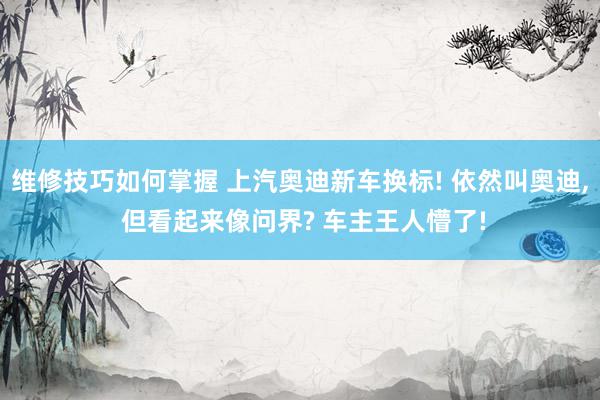 维修技巧如何掌握 上汽奥迪新车换标! 依然叫奥迪, 但看起来像问界? 车主王人懵了!